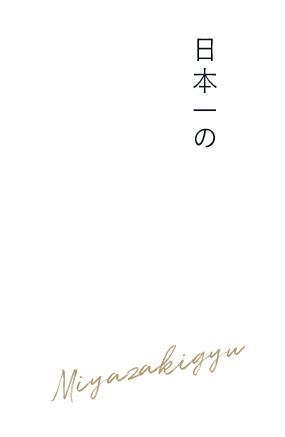 日本一の

Miyazakigyu